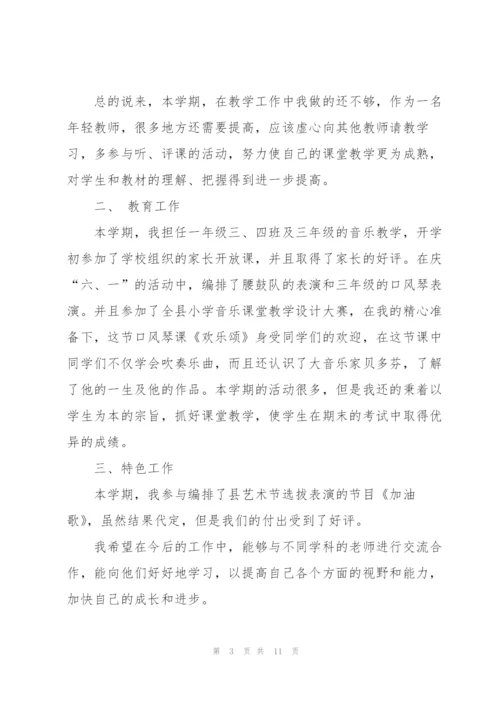 总的说来，本学期，在教学工作中我做的还不够，作为一名年轻教师，很多地方还需要提高，应该虚心向其他教师请教学习，多参与听、评课的活动，努力使自己的课堂教学更为成熟，对学生和教材的理解、把握得到进一步提高。

二、 教育工作

本学期，我担任一年级三、四班及三年级的音乐教学，开学初参加了学校组织的家长开放课，并且取得了家长的好评。在庆“六、一”的活动中，编排了腰鼓队的表演和三年级的口风琴表演。并且参加了全县小学音乐课堂教学设计大赛，在我的精心准备下，这节口风琴课《欢乐颂》身受同学们的欢迎，在这节课中同学们不仅学会吹奏乐曲，而且还认识了大音乐家贝多芬，了解了他的一生及他的作品。本学期的活动很多，但是我还的秉着以学生为本的宗旨，抓好课堂教学，使学生在期末的考试中取得优异的成绩。

三、特色工作

本学期，我参与编排了县艺术节选拔表演的节目《加油歌》，虽然结果代定，但是我们的付出受到了好评。

我希望在今后的工作中，能够与不同学科的老师进行交流合作，能向他们好好地学习，以提高自己各个方面的视野和能力，加快自己的成长和进步。

第 3 页 共 11 页